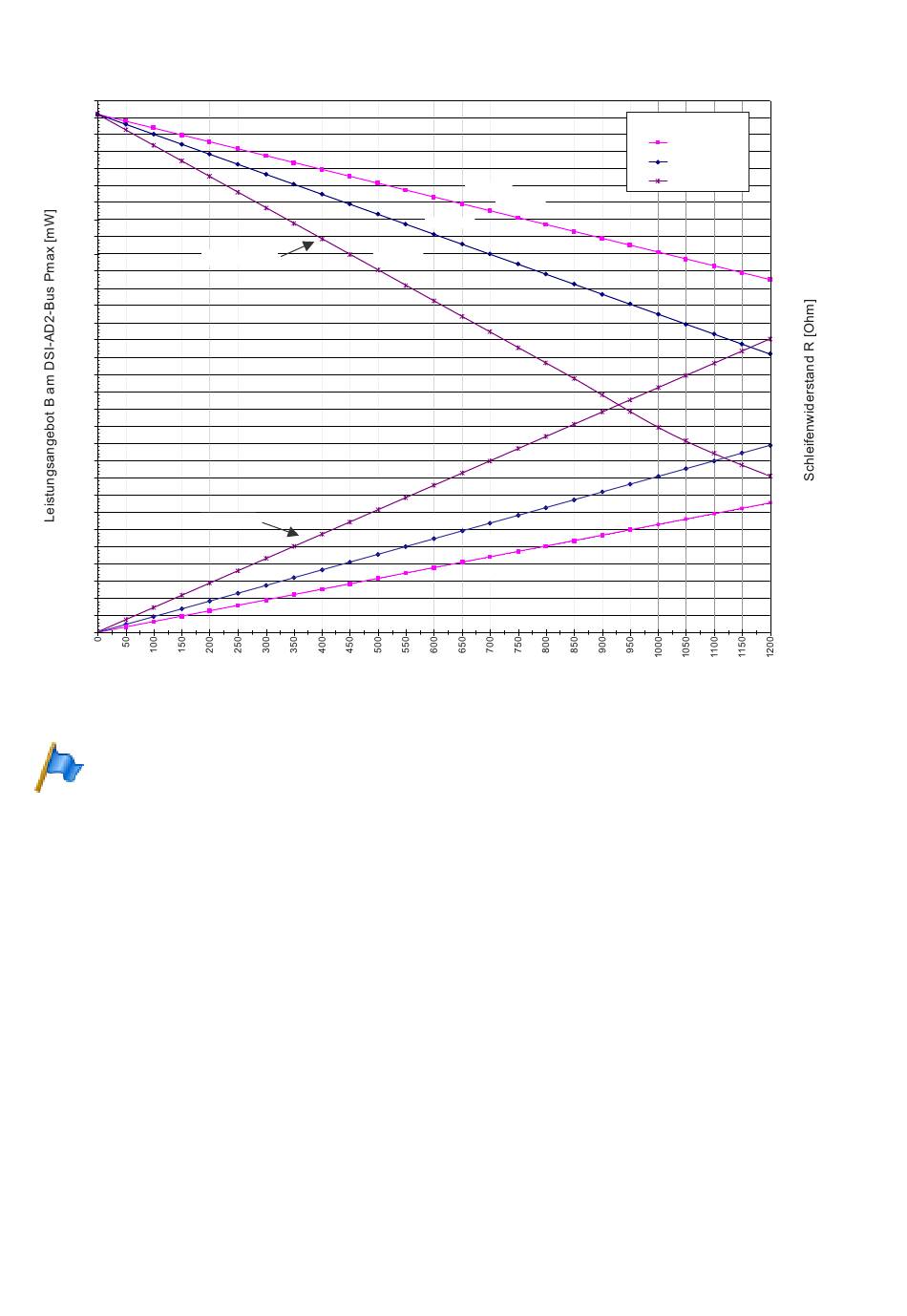 Leistungsangebot B am DSI-AD2-Bus Pmax [mW]

Schleifenwiderstand R [Ohm]

0
50
100
150
200
250
300
350
400
450
500
550
600
650
700
750
800
850
900
950
1000
1050
1100
1150
1200